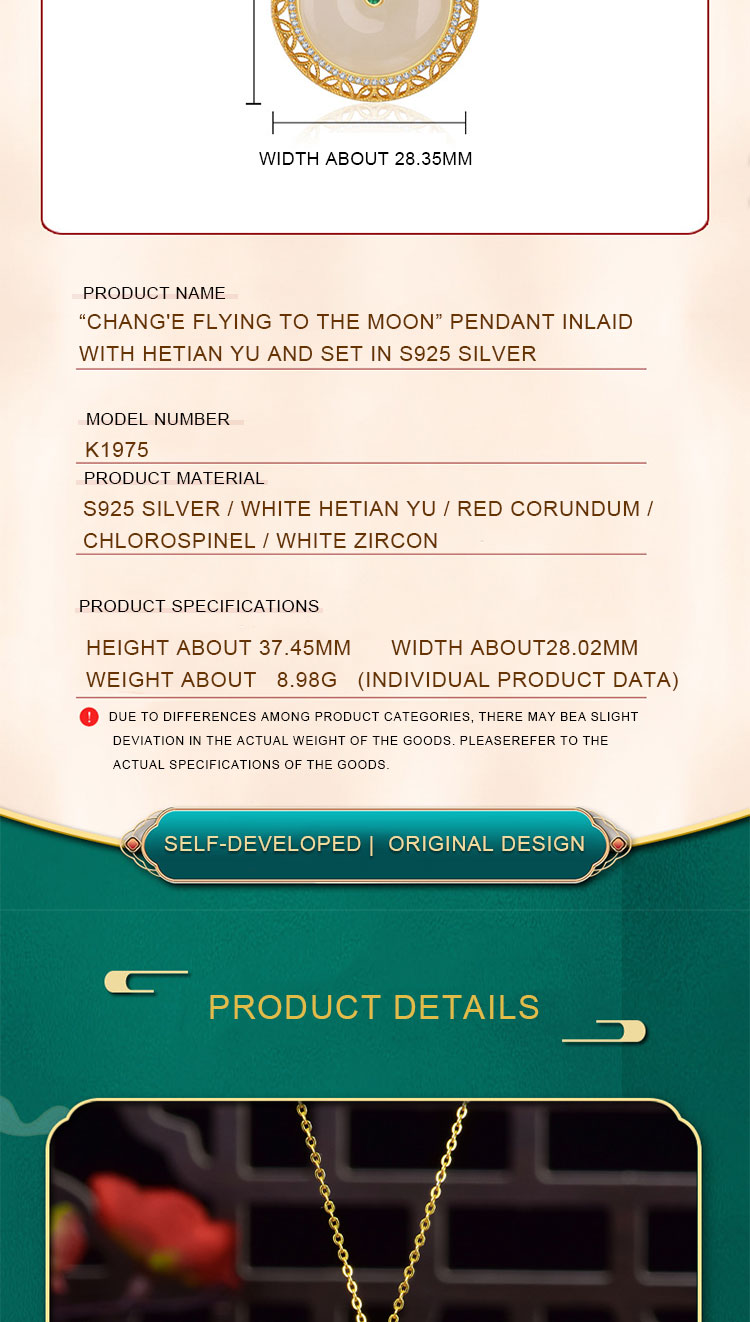 WIDTH ABOUT 28.35MM

PRODUCT NAME

“CHANG'E FLYING TO THE MOON” PENDANT INLAID WITH HETIAN YU AND SET IN S925 SILVER

MODEL NUMBER

K1975

PRODUCT MATERIAL

S925 SILVER / WHITE HETIAN YU / RED CORUNDUM / CHLOROSPINEL / WHITE ZIRCON

PRODUCT SPECIFICATIONS

HEIGHT ABOUT 37.45MM WIDTH ABOUT28.02MM
WEIGHT ABOUT 8.98G (INDIVIDUAL PRODUCT DATA)

! DUE TO DIFFERENCES AMONG PRODUCT CATEGORIES, THERE MAY BEA SLIGHT DEVIATION IN THE ACTUAL WEIGHT OF THE GOODS. PLEASEREFER TO THE ACTUAL SPECIFICATIONS OF THE GOODS.

SELF-DEVELOPED | ORIGINAL DESIGN

PRODUCT DETAILS